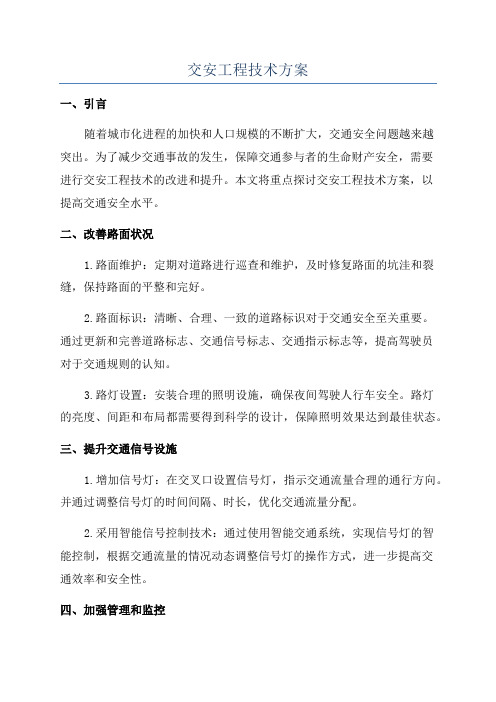 交安工程技术方案

一、引言

随着城市化进程的加快和人口规模的不断扩大，交通安全问题越来越突出。为了减少交通事故的发生，保障交通参与者的生命财产安全，需要进行交安工程技术的改进和提升。本文将重点探讨交安工程技术方案，以提高交通安全水平。

二、改善路面状况

1.路面维护：定期对道路进行巡查和维护，及时修复路面的坑洼和裂缝，保持路面的平整和完好。

2.路面标识：清晰、合理、一致的道路标识对于交通安全至关重要。通过更新和完善道路标志、交通信号标志、交通指示标志等，提高驾驶员对于交通规则的认知。

3.路灯设置：安装合理的照明设施，确保夜间驾驶人行车安全。路灯的亮度、间距和布局都需要得到科学的设计，保障照明效果达到最佳状态。

三、提升交通信号设施

1.增加信号灯：在交叉口设置信号灯，指示交通流量合理的通行方向。并通过调整信号灯的时间间隔、时长，优化交通流量分配。

2.采用智能信号控制技术：通过使用智能交通系统，实现信号灯的智能控制，根据交通流量的情况动态调整信号灯的操作方式，进一步提高交通效率和安全性。

四、加强管理和监控